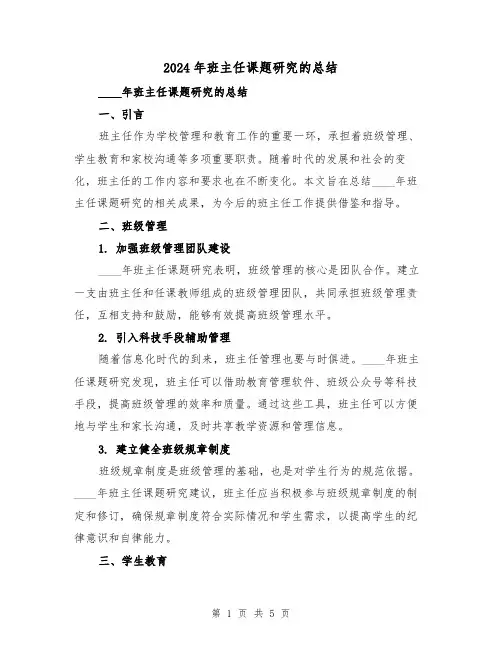 2024年班主任课题研究的总结

____年班主任课题研究的总结

一、引言

班主任作为学校管理和教育工作的重要一环，承担着班级管理、学生教育和家校沟通等多项重要职责。随着时代的发展和社会的变化，班主任的工作内容和要求也在不断变化。本文旨在总结____年班主任课题研究的相关成果，为今后的班主任工作提供借鉴和指导。

二、班级管理

1. 加强班级管理团队建设

____年班主任课题研究表明，班级管理的核心是团队合作。建立一支由班主任和任课教师组成的班级管理团队，共同承担班级管理责任，互相支持和鼓励，能够有效提高班级管理水平。

2. 引入科技手段辅助管理

随着信息化时代的到来，班主任管理也要与时俱进。____年班主任课题研究发现，班主任可以借助教育管理软件、班级公众号等科技手段，提高班级管理的效率和质量。通过这些工具，班主任可以方便地与学生和家长沟通，及时共享教学资源和管理信息。

3. 建立健全班级规章制度

班级规章制度是班级管理的基础，也是对学生行为的规范依据。____年班主任课题研究建议，班主任应当积极参与班级规章制度的制定和修订，确保规章制度符合实际情况和学生需求，以提高学生的纪律意识和自律能力。

三、学生教育

第 1 页 共 5 页